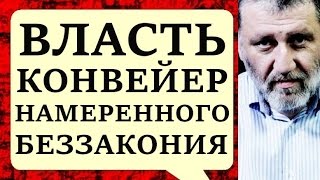 ВЛАСТЬ
КОНВЕЙЕР
НАМЕРЕННОГО
БЕЗЗАКОНИЯ